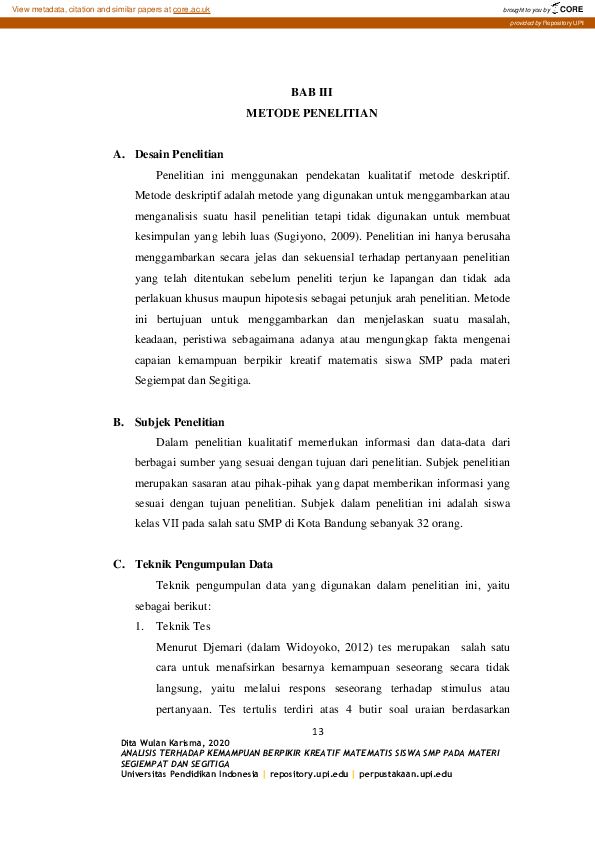 View metadata, citation and similar papers at core.ac.uk

brought to you by CORE

provided by Repository UPI

BAB III
METODE PENELITIAN

A. Desain Penelitian

Penelitian ini menggunakan pendekatan kualitatif metode deskriptif. Metode deskriptif adalah metode yang digunakan untuk menggambarkan atau menganalisis suatu hasil penelitian tetapi tidak digunakan untuk membuat kesimpulan yang lebih luas (Sugiyono, 2009). Penelitian ini hanya berusaha menggambarkan secara jelas dan sekuensial terhadap pertanyaan penelitian yang telah ditentukan sebelum peneliti terjun ke lapangan dan tidak ada perlakuan khusus maupun hipotesis sebagai petunjuk arah penelitian. Metode ini bertujuan untuk menggambarkan dan menjelaskan suatu masalah, keadaan, peristiwa sebagaimana adanya atau mengungkap fakta mengenai capaian kemampuan berpikir kreatif matematis siswa SMP pada materi Segiempat dan Segitiga.

B. Subjek Penelitian

Dalam penelitian kualitatif memerlukan informasi dan data-data dari berbagai sumber yang sesuai dengan tujuan dari penelitian. Subjek penelitian merupakan sasaran atau pihak-pihak yang dapat memberikan informasi yang sesuai dengan tujuan penelitian. Subjek dalam penelitian ini adalah siswa kelas VII pada salah satu SMP di Kota Bandung sebanyak 32 orang.

C. Teknik Pengumpulan Data

Teknik pengumpulan data yang digunakan dalam penelitian ini, yaitu sebagai berikut:

1. Teknik Tes

Menurut Djemari (dalam Widoyoko, 2012) tes merupakan salah satu cara untuk menafsirkan besarnya kemampuan seseorang secara tidak langsung, yaitu melalui respons seseorang terhadap stimulus atau pertanyaan. Tes tertulis terdiri atas 4 butir soal uraian berdasarkan

13

Dita Wulan Karisma, 2020
ANALISIS TERHADAP KEMAMPUAN BERPIKIR KREATIF MATEMATIS SISWA SMP PADA MATERI SEGIEMPAT DAN SEGITIGA
Universitas Pendidikan Indonesia | repository.upi.edu | perpustakaan.upi.edu